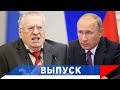 ВЫПУСК